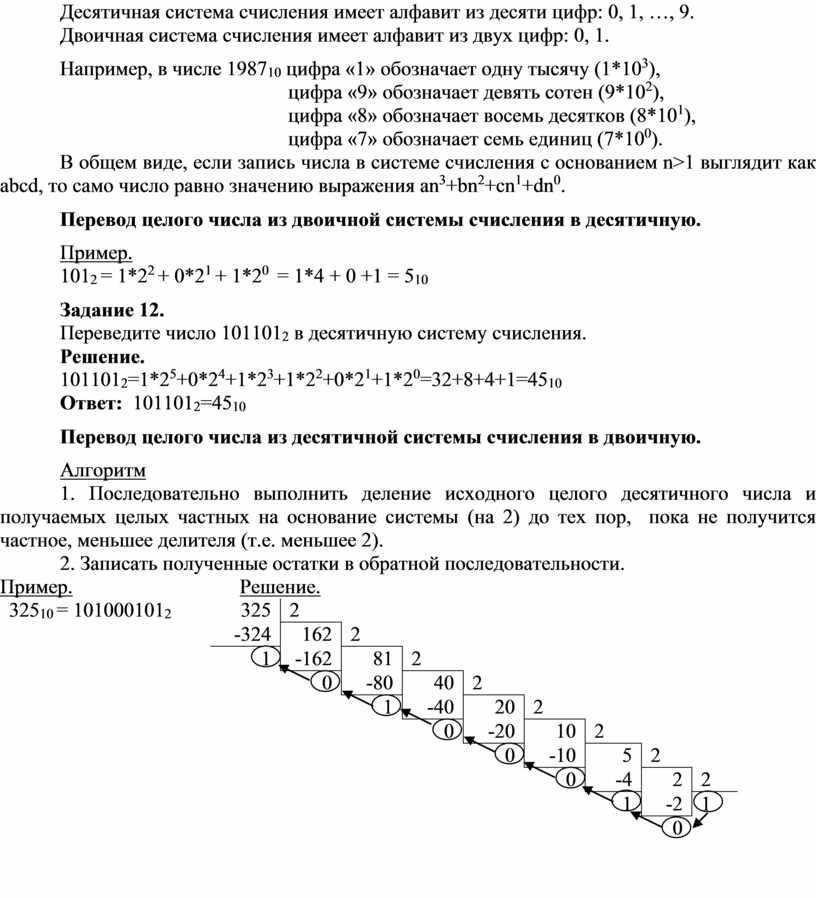 Десятичная система счисления имеет алфавит из десяти цифр: 0, 1, …, 9.
Двоичная система счисления имеет алфавит из двух цифр: 0, 1.

Например, в числе $1987_{10}$ цифра «1» обозначает одну тысячу ($1*10^3$),
цифра «9» обозначает девять сотен ($9*10^2$),
цифра «8» обозначает восемь десятков ($8*10^1$),
цифра «7» обозначает семь единиц ($7*10^0$).

В общем виде, если запись числа в системе счисления с основанием n>1 выглядит как abcd, то само число равно значению выражения $an^3+bn^2+cn^1+dn^0$.

Перевод целого числа из двоичной системы счисления в десятичную.

Пример.
$101_2 = 1*2^2 + 0*2^1 + 1*2^0 = 1*4 + 0 +1 = 5_{10}$

Задание 12.
Переведите число $101101_2$ в десятичную систему счисления.
Решение.
$101101_2=1*2^5+0*2^4+1*2^3+1*2^2+0*2^1+1*2^0=32+8+4+1=45_{10}$
Ответ: $101101_2=45_{10}$

Перевод целого числа из десятичной системы счисления в двоичную.

Алгоритм
1. Последовательно выполнить деление исходного целого десятичного числа и получаемых целых частных на основание системы (на 2) до тех пор, пока не получится частное, меньшее делителя (т.е. меньшее 2).
2. Записать полученные остатки в обратной последовательности.

Пример.
$325_{10} = 101000101_2$

Решение.
325 2
-324 162 2
1 -162 81 2
0 -80 40 2
1 -40 20 2
0 -20 10 2
0 -10 5 2
0 -4 2 2
1 -2 1
0